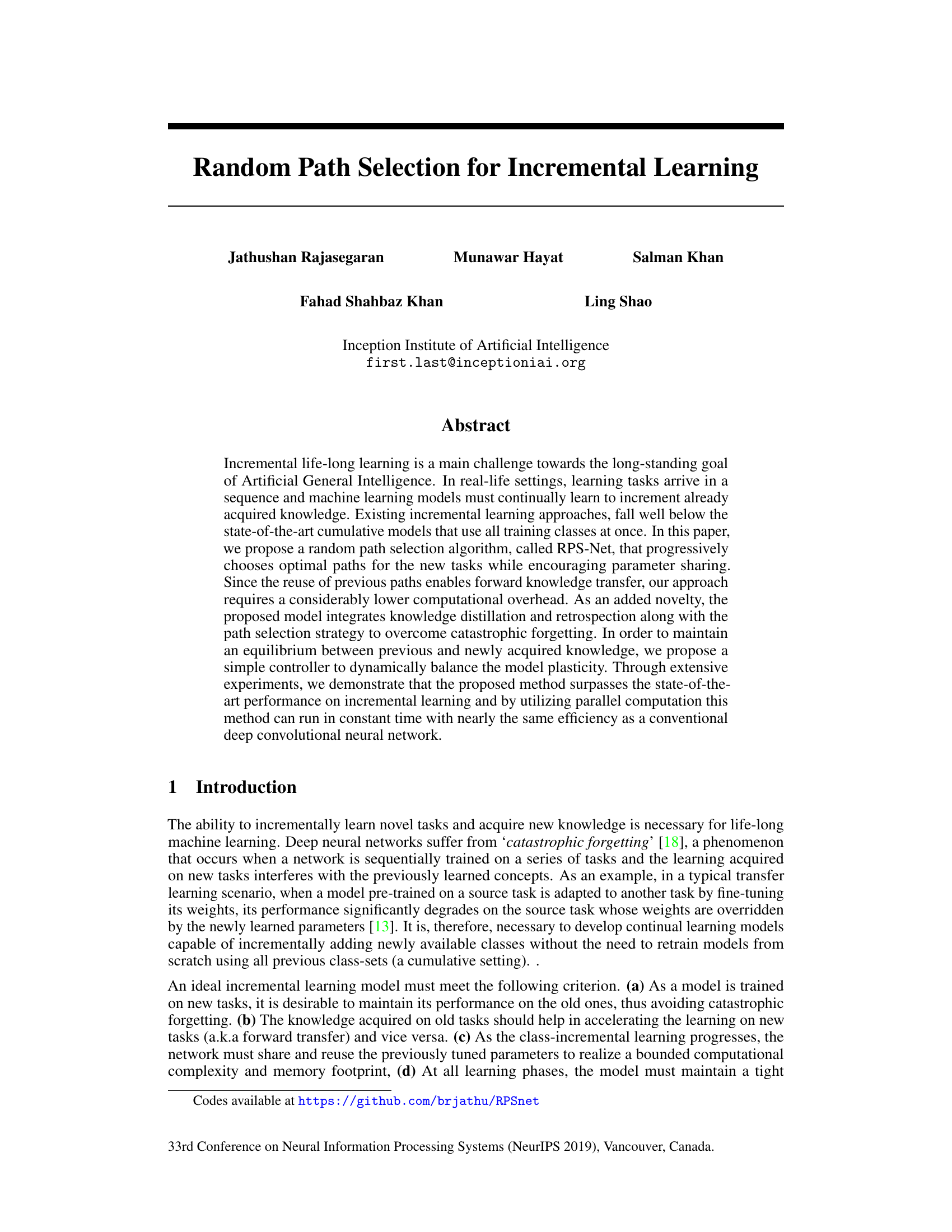 Random Path Selection for Incremental Learning

Jathushan Rajasegaran Munawar Hayat Salman Khan

Fahad Shahbaz Khan Ling Shao

Inception Institute of Artificial Intelligence
first.last@inceptioniai.org

Abstract

Incremental life-long learning is a main challenge towards the long-standing goal of Artificial General Intelligence. In real-life settings, learning tasks arrive in a sequence and machine learning models must continually learn to increment already acquired knowledge. Existing incremental learning approaches, fall well below the state-of-the-art cumulative models that use all training classes at once. In this paper, we propose a random path selection algorithm, called RPS-Net, that progressively chooses optimal paths for the new tasks while encouraging parameter sharing. Since the reuse of previous paths enables forward knowledge transfer, our approach requires a considerably lower computational overhead. As an added novelty, the proposed model integrates knowledge distillation and retrospection along with the path selection strategy to overcome catastrophic forgetting. In order to maintain an equilibrium between previous and newly acquired knowledge, we propose a simple controller to dynamically balance the model plasticity. Through extensive experiments, we demonstrate that the proposed method surpasses the state-of-the-art performance on incremental learning and by utilizing parallel computation this method can run in constant time with nearly the same efficiency as a conventional deep convolutional neural network.

1 Introduction

The ability to incrementally learn novel tasks and acquire new knowledge is necessary for life-long machine learning. Deep neural networks suffer from 'catastrophic forgetting' [18], a phenomenon that occurs when a network is sequentially trained on a series of tasks and the learning acquired on new tasks interferes with the previously learned concepts. As an example, in a typical transfer learning scenario, when a model pre-trained on a source task is adapted to another task by fine-tuning its weights, its performance significantly degrades on the source task whose weights are overridden by the newly learned parameters [13]. It is, therefore, necessary to develop continual learning models capable of incrementally adding newly available classes without the need to retrain models from scratch using all previous class-sets (a cumulative setting). .

An ideal incremental learning model must meet the following criterion. (a) As a model is trained on new tasks, it is desirable to maintain its performance on the old ones, thus avoiding catastrophic forgetting. (b) The knowledge acquired on old tasks should help in accelerating the learning on new tasks (a.k.a forward transfer) and vice versa. (c) As the class-incremental learning progresses, the network must share and reuse the previously tuned parameters to realize a bounded computational complexity and memory footprint, (d) At all learning phases, the model must maintain a tight

Codes available at https://github.com/brjathu/RPSnet

33rd Conference on Neural Information Processing Systems (NeurIPS 2019), Vancouver, Canada.